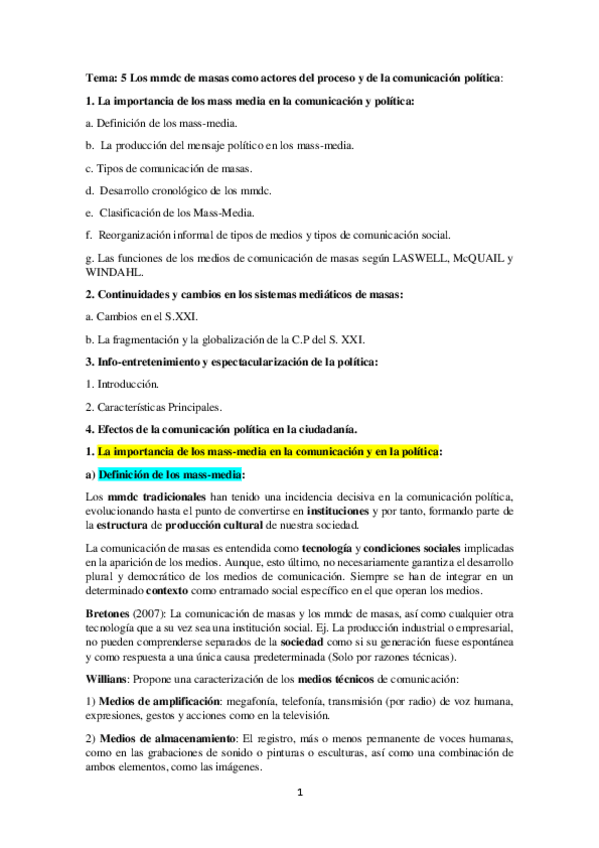 Tema: 5 Los mmdc de masas como actores del proceso y de la comunicación política:

1. La importancia de los mass media en la comunicación y política:

a. Definición de los mass-media.

b. La producción del mensaje político en los mass-media.

c. Tipos de comunicación de masas.

d. Desarrollo cronológico de los mmdc.

e. Clasificación de los Mass-Media.

f. Reorganización informal de tipos de medios y tipos de comunicación social.

g. Las funciones de los medios de comunicación de masas según LASWELL, McQUAIL y WINDAHL.

2. Continuidades y cambios en los sistemas mediáticos de masas:

a. Cambios en el S.XXI.

b. La fragmentación y la globalización de la C.P del S. XXI.

3. Info-entretenimiento y espectacularización de la política:

1. Introducción.

2. Características Principales.

4. Efectos de la comunicación política en la ciudadanía.

1. La importancia de los mass-media en la comunicación y en la política:

a) Definición de los mass-media:

Los mmdc tradicionales han tenido una incidencia decisiva en la comunicación política, evolucionando hasta el punto de convertirse en instituciones y por tanto, formando parte de la estructura de producción cultural de nuestra sociedad.

La comunicación de masas es entendida como tecnología y condiciones sociales implicadas en la aparición de los medios. Aunque, esto último, no necesariamente garantiza el desarrollo plural y democrático de los medios de comunicación. Siempre se han de integrar en un determinado contexto como entramado social específico en el que operan los medios.

Bretones (2007): La comunicación de masas y los mmdc de masas, así como cualquier otra tecnología que a su vez sea una institución social. Ej. La producción industrial o empresarial, no pueden comprenderse separados de la sociedad como si su generación fuese espontánea y como respuesta a una única causa predeterminada (Solo por razones técnicas).

Willians: Propone una caracterización de los medios técnicos de comunicación:

1) Medios de amplificación: megafonía, telefonía, transmisión (por radio) de voz humana, expresiones, gestos y acciones como en la televisión.

2) Medios de almacenamiento: El registro, más o menos permanente de voces humanas, como en las grabaciones de sonido o pinturas o esculturas, así como una combinación de ambos elementos, como las imágenes.

1